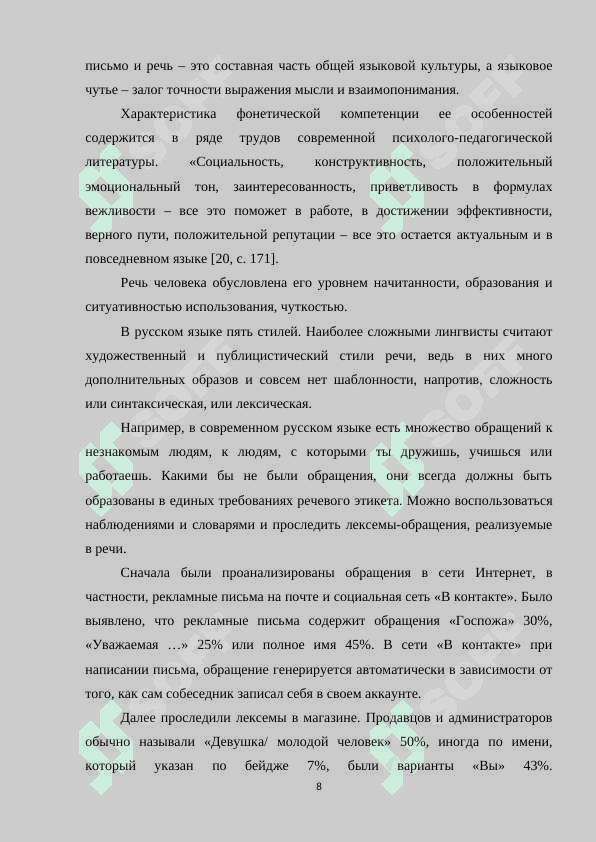 письмо и речь – это составная часть общей языковой культуры, а языковое чутье – залог точности выражения мысли и взаимопонимания.

Характеристика фонетической компетенции ее особенностей содержится в ряде трудов современной психолого-педагогической литературы. «Социальность, конструктивность, положительный эмоциональный тон, заинтересованность, приветливость в формулах вежливости – все это поможет в работе, в достижении эффективности, верного пути, положительной репутации – все это остается актуальным и в повседневном языке [20, с. 171].

Речь человека обусловлена его уровнем начитанности, образования и ситуативностью использования, чуткостью.

В русском языке пять стилей. Наиболее сложными лингвисты считают художественный и публицистический стили речи, ведь в них много дополнительных образов и совсем нет шаблонности, напротив, сложность или синтаксическая, или лексическая.

Например, в современном русском языке есть множество обращений к незнакомым людям, к людям, с которыми ты дружишь, учишься или работаешь. Какими бы не были обращения, они всегда должны быть образованы в единых требованиях речевого этикета. Можно воспользоваться наблюдениями и словарями и проследить лексемы-обращения, реализуемые в речи.

Сначала были проанализированы обращения в сети Интернет, в частности, рекламные письма на почте и социальная сеть «В контакте». Было выявлено, что рекламные письма содержит обращения «Госпожа» 30%, «Уважаемая …» 25% или полное имя 45%. В сети «В контакте» при написании письма, обращение генерируется автоматически в зависимости от того, как сам собеседник записал себя в своем аккаунте.

Далее проследили лексемы в магазине. Продавцов и администраторов обычно называли «Девушка/ молодой человек» 50%, иногда по имени, который указан по бейдже 7%, были варианты «Вы» 43%.

8